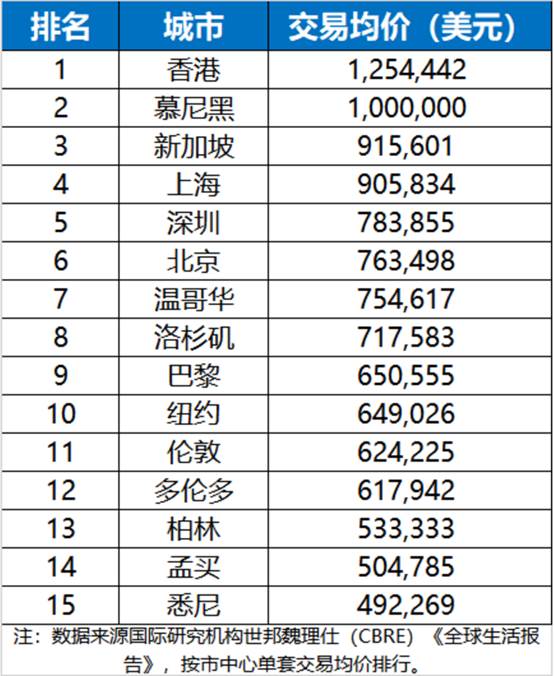 | 排名 | 城市 | 交易均价（美元） |
|---|---|---|
| 1 | 香港 | 1,254,442 |
| 2 | 慕尼黑 | 1,000,000 |
| 3 | 新加坡 | 915,601 |
| 4 | 上海 | 905,834 |
| 5 | 深圳 | 783,855 |
| 6 | 北京 | 763,498 |
| 7 | 温哥华 | 754,617 |
| 8 | 洛杉矶 | 717,583 |
| 9 | 巴黎 | 650,555 |
| 10 | 纽约 | 649,026 |
| 11 | 伦敦 | 624,225 |
| 12 | 多伦多 | 617,942 |
| 13 | 柏林 | 533,333 |
| 14 | 孟买 | 504,785 |
| 15 | 悉尼 | 492,269 |

注：数据来源国际研究机构世邦魏理仕（CBRE）《全球生活报告》，按市中心单套交易均价排行。